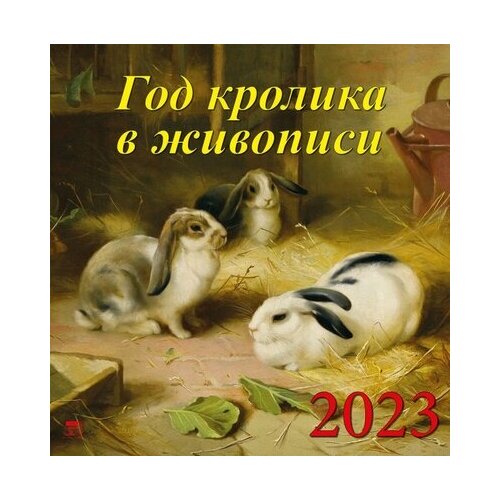 Год кролика в живописи

2023